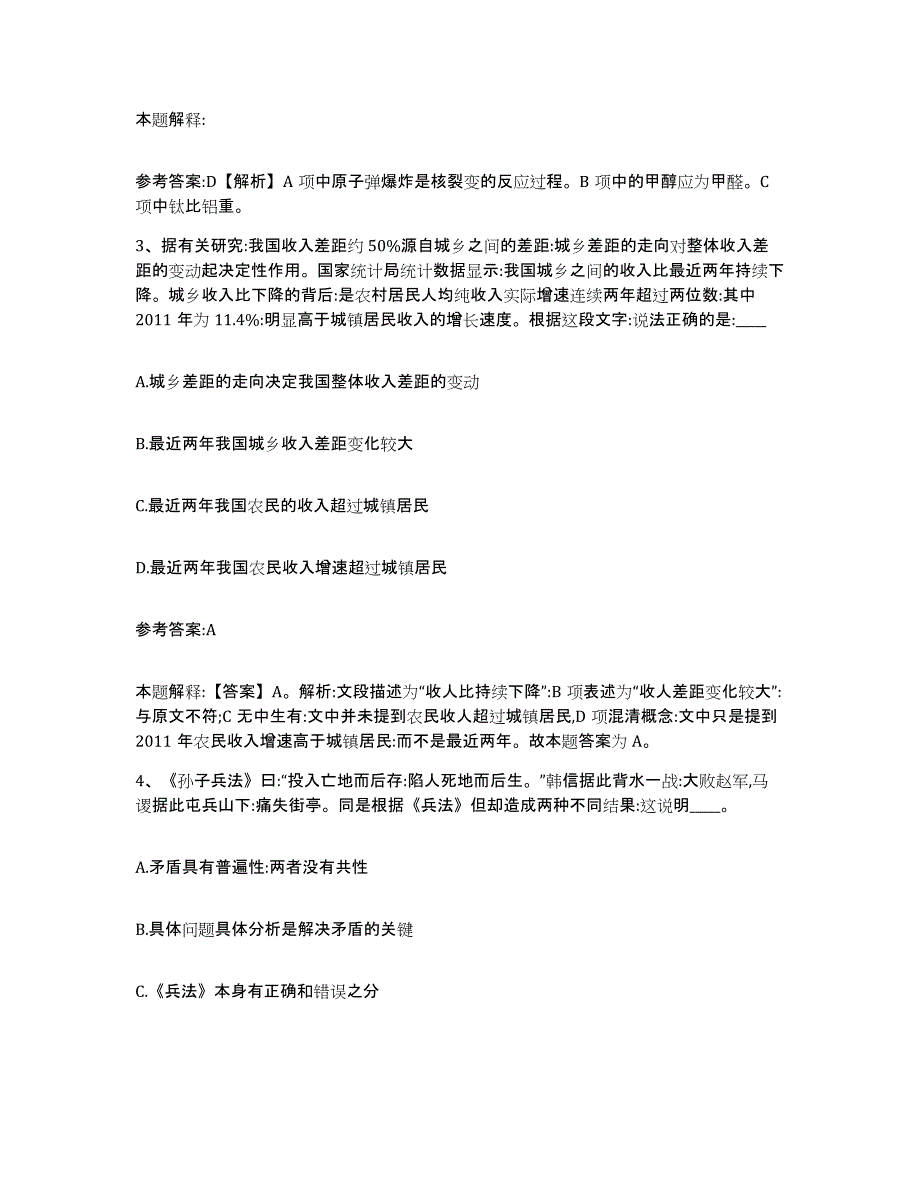 本题解释:

参考答案:D【解析】A 项中原子弹爆炸是核裂变的反应过程。B 项中的甲醇应为甲醛。C 项中钛比铝重。

3、据有关研究:我国收入差距约 50%源自城乡之间的差距:城乡差距的走向对整体收入差距的变动起决定性作用。国家统计局统计数据显示:我国城乡之间的收入比最近两年持续下降。城乡收入比下降的背后:是农村居民人均纯收入实际增速连续两年超过两位数:其中 2011 年为 11.4%:明显高于城镇居民收入的增长速度。根据这段文字:说法正确的是:____

A.城乡差距的走向决定我国整体收入差距的变动

B.最近两年我国城乡收入差距变化较大

C.最近两年我国农民的收入超过城镇居民

D.最近两年我国农民收入增速超过城镇居民

参考答案:A

本题解释:【答案】A。解析:文段描述为“收人比持续下降”:B 项表述为“收人差距变化较大”:与原文不符;C 无中生有:文中并未提到农民收人超过城镇居民,D 项混清概念:文中只是提到 2011 年农民收入增速高于城镇居民:而不是最近两年。故本题答案为 A。

4、《孙子兵法》曰:“投入亡地而后存:陷人死地而后生。”韩信据此背水一战:大败赵军,马谡据此屯兵山下:痛失街亭。同是根据《兵法》但却造成两种不同结果:这说明____。

A.矛盾具有普遍性:两者没有共性

B.具体问题具体分析是解决矛盾的关键

C.《兵法》本身有正确和错误之分